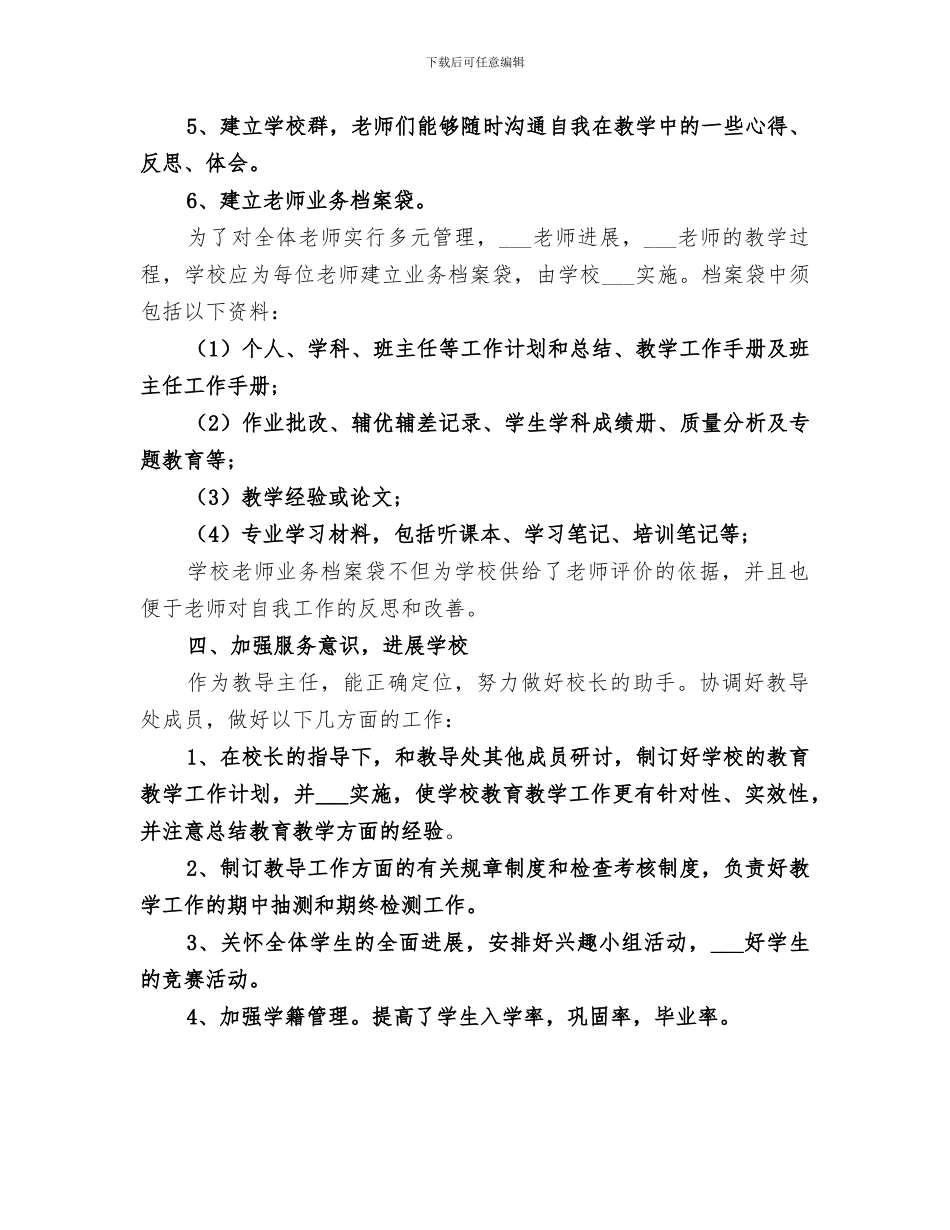 下载后可任意编辑

5、建立学校群，老师们能够随时沟通自我在教学中的一些心得、反思、体会。

6、建立老师业务档案袋。

为了对全体老师实行多元管理，___老师进展，___老师的教学过程，学校应为每位老师建立业务档案袋，由学校___实施。档案袋中须包括以下资料：

（1）个人、学科、班主任等工作计划和总结、教学工作手册及班主任工作手册；

（2）作业批改、辅优辅差记录、学生学科成绩册、质量分析及专题教育等；

（3）教学经验或论文；

（4）专业学习材料，包括听课本、学习笔记、培训笔记等；

学校老师业务档案袋不但为学校供给了老师评价的依据，并且也便于老师对自我工作的反思和改善。

四、加强服务意识，进展学校

作为教导主任，能正确定位，努力做好校长的助手。协调好教导处成员，做好以下几方面的工作：

1、在校长的指导下，和教导处其他成员研讨，制订好学校的教育教学工作计划，并___实施，使学校教育教学工作更有针对性、实效性，并注意总结教育教学方面的经验。

2、制订教导工作方面的有关规章制度和检查考核制度，负责好教学工作的期中抽测和期终检测工作。

3、关怀全体学生的全面进展，安排好兴趣小组活动，___好学生的竞赛活动。

4、加强学籍管理。提高了学生入学率，巩固率，毕业率。